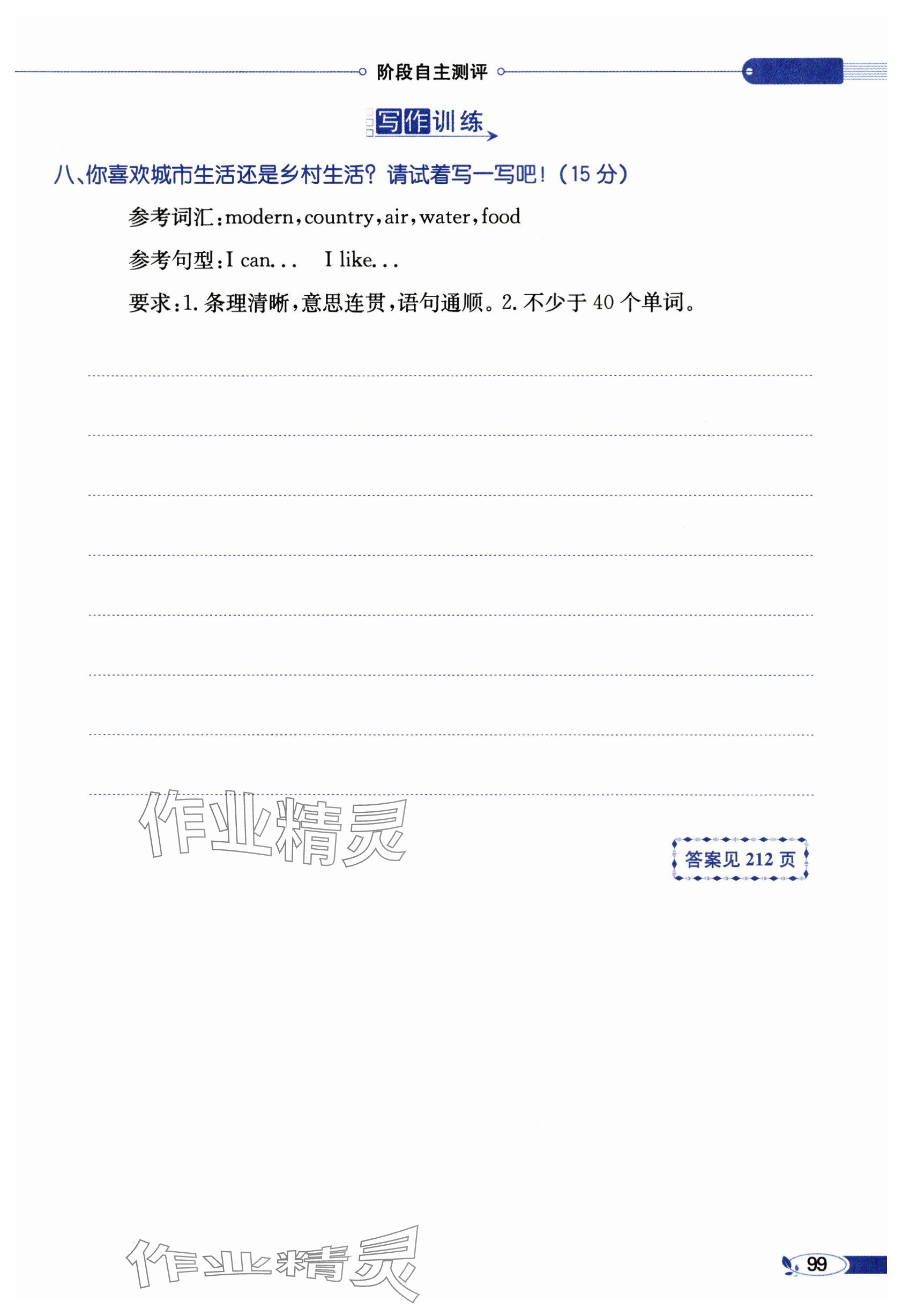 阶段自主测评

写作训练

八、你喜欢城市生活还是乡村生活？请试着写一写吧！（15分）

参考词汇：modern，country，air，water，food

参考句型：I can...  I like...

要求：1.条理清晰，意思连贯，语句通顺。2.不少于40个单词。

____

____

____

____

____

____

____

____

答案见212页

99

作业精灵